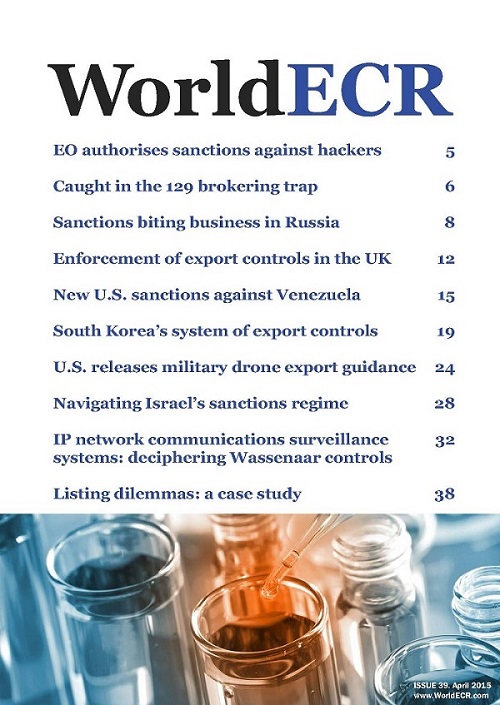 WorldECR

EO authorises sanctions against hackers 5

Caught in the 129 brokering trap 6

Sanctions biting business in Russia 8

Enforcement of export controls in the UK 12

New U.S. sanctions against Venezuela 15

South Korea's system of export controls 19

U.S. releases military drone export guidance 24

Navigating Israel's sanctions regime 28

IP network communications surveillance systems: deciphering Wassenaar controls 32

Listing dilemmas: a case study 38

ISSUE 39. April 2015
www.WorldECR.com